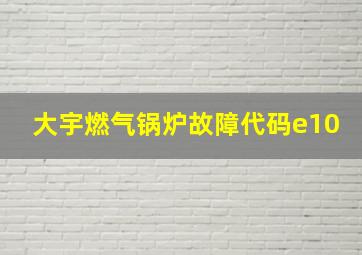 大宇燃气锅炉故障代码e10